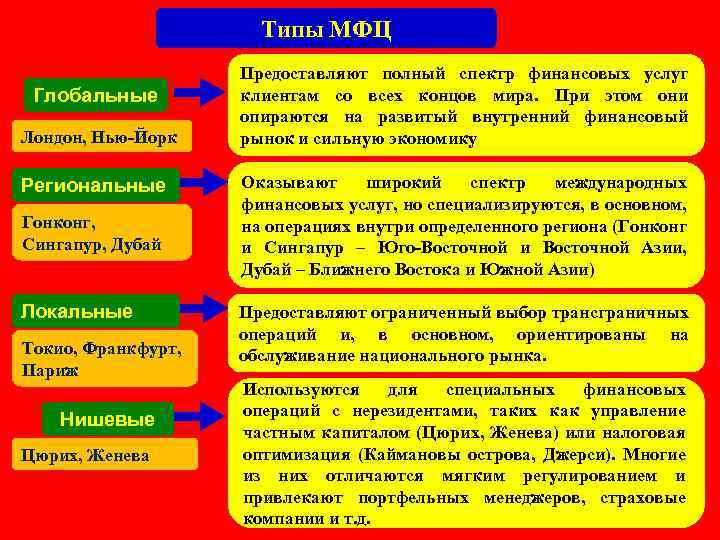 Типы МФЦ

Глобальные

Лондон, Нью-Йорк

Предоставляют полный спектр финансовых услуг клиентам со всех концов мира. При этом они опираются на развитый внутренний финансовый рынок и сильную экономику

Региональные

Гонконг, Сингапур, Дубай

Оказывают широкий спектр международных финансовых услуг, но специализируются, в основном, на операциях внутри определенного региона (Гонконг и Сингапур – Юго-Восточной и Восточной Азии, Дубай – Ближнего Востока и Южной Азии)

Локальные

Токио, Франкфурт, Париж

Предоставляют ограниченный выбор трансграничных операций и, в основном, ориентированы на обслуживание национального рынка.

Нишевые

Цюрих, Женева

Используются для специальных финансовых операций с нерезидентами, таких как управление частным капиталом (Цюрих, Женева) или налоговая оптимизация (Каймановы острова, Джерси). Многие из них отличаются мягким регулированием и привлекают портфельных менеджеров, страховые компании и т.д.